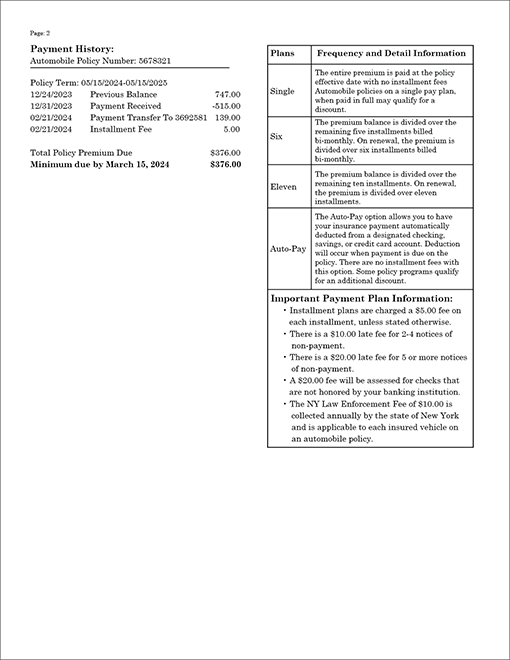 Page: 2

Payment History:
Automobile Policy Number: 5678321

Policy Term: 05/15/2024-05/15/2025
12/24/2023 Previous Balance 747.00
12/31/2023 Payment Received -515.00
02/21/2024 Payment Transfer To 3692581 139.00
02/21/2024 Installment Fee 5.00

Total Policy Premium Due $376.00
Minimum due by March 15, 2024 $376.00

| Plans | Frequency and Detail Information |
|---|---|
| Single | The entire premium is paid at the policy effective date with no installment fees Automobile policies on a single pay plan, when paid in full may qualify for a discount. |
| Six | The premium balance is divided over the remaining five installments billed bi-monthly. On renewal, the premium is divided over six installments billed bi-monthly. |
| Eleven | The premium balance is divided over the remaining ten installments. On renewal, the premium is divided over eleven installments. |
| Auto-Pay | The Auto-Pay option allows you to have your insurance payment automatically deducted from a designated checking, savings, or credit card account. Deduction will occur when payment is due on the policy. There are no installment fees with this option. Some policy programs qualify for an additional discount. |

Important Payment Plan Information:
• Installment plans are charged a $5.00 fee on each installment, unless stated otherwise.
• There is a $10.00 late fee for 2-4 notices of non-payment.
• There is a $20.00 late fee for 5 or more notices of non-payment.
• A $20.00 fee will be assessed for checks that are not honored by your banking institution.
• The NY Law Enforcement Fee of $10.00 is collected annually by the state of New York and is applicable to each insured vehicle on an automobile policy.